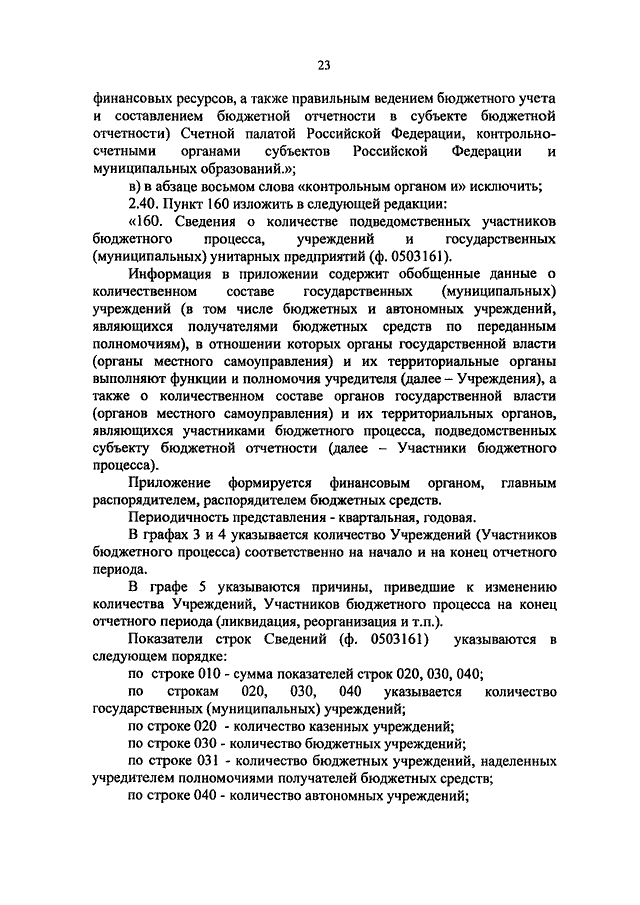 23

финансовых ресурсов, а также правильным ведением бюджетного учета и составлением бюджетной отчетности в субъекте бюджетной отчетности) Счетной палатой Российской Федерации, контрольно-счетными органами субъектов Российской Федерации и муниципальных образований.»;

в) в абзаце восьмом слова «контрольным органом и» исключить;

2.40. Пункт 160 изложить в следующей редакции:

«160. Сведения о количестве подведомственных участников бюджетного процесса, учреждений и государственных (муниципальных) унитарных предприятий (ф. 0503161).

Информация в приложении содержит обобщенные данные о количественном составе государственных (муниципальных) учреждений (в том числе бюджетных и автономных учреждений, являющихся получателями бюджетных средств по переданным полномочиям), в отношении которых органы государственной власти (органы местного самоуправления) и их территориальные органы выполняют функции и полномочия учредителя (далее – Учреждения), а также о количественном составе органов государственной власти (органов местного самоуправления) и их территориальных органов, являющихся участниками бюджетного процесса, подведомственных субъекту бюджетной отчетности (далее – Участники бюджетного процесса).

Приложение формируется финансовым органом, главным распорядителем, распорядителем бюджетных средств.

Периодичность представления - квартальная, годовая.

В графах 3 и 4 указывается количество Учреждений (Участников бюджетного процесса) соответственно на начало и на конец отчетного периода.

В графе 5 указываются причины, приведшие к изменению количества Учреждений, Участников бюджетного процесса на конец отчетного периода (ликвидация, реорганизация и т.п.).

Показатели строк Сведений (ф. 0503161) указываются в следующем порядке:

по строке 010 - сумма показателей строк 020, 030, 040;

по строкам 020, 030, 040 указывается количество государственных (муниципальных) учреждений;

по строке 020 - количество казенных учреждений;

по строке 030 - количество бюджетных учреждений;

по строке 031 - количество бюджетных учреждений, наделенных учредителем полномочиями получателей бюджетных средств;

по строке 040 - количество автономных учреждений;